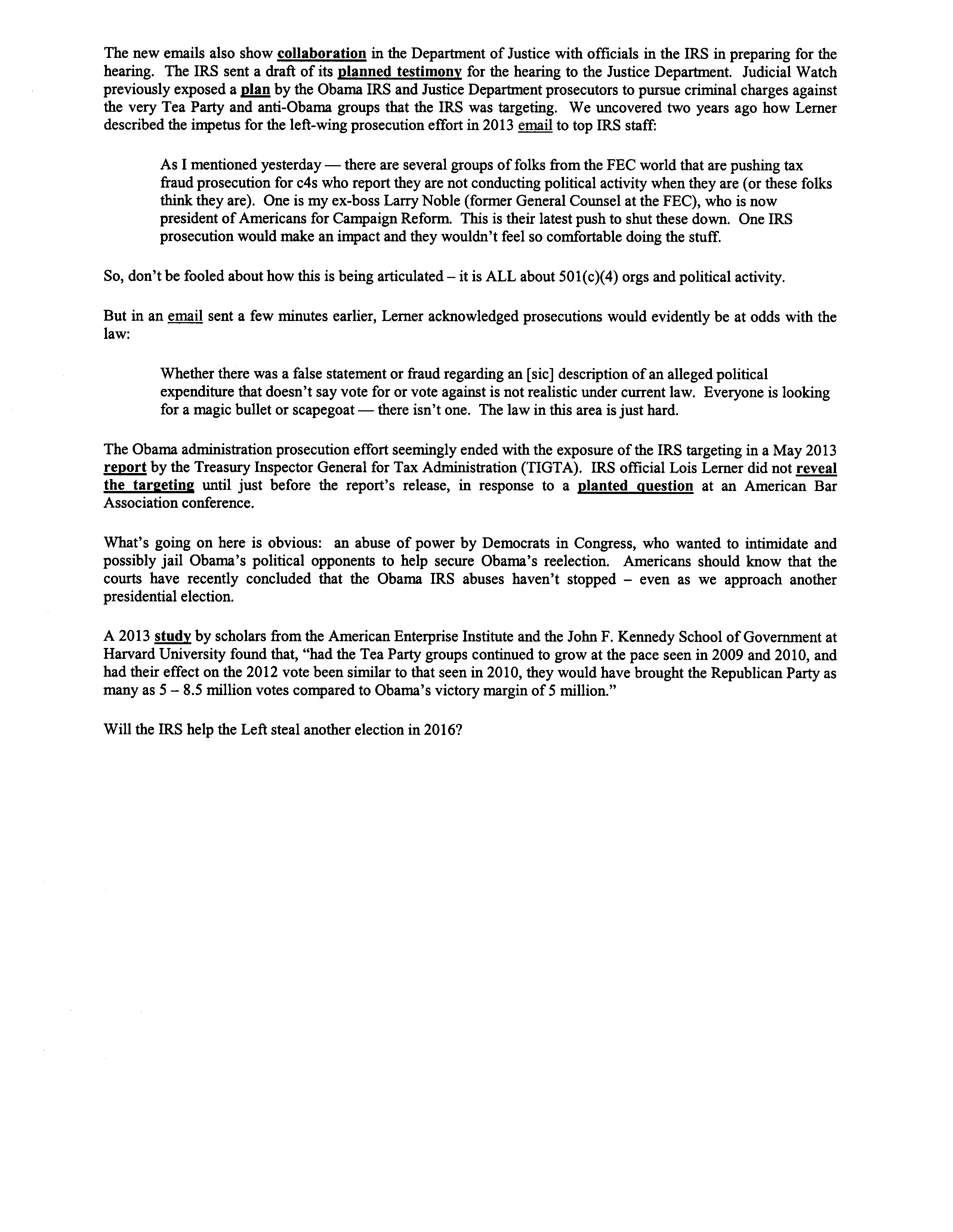 The new emails also show collaboration in the Department of Justice with officials in the IRS in preparing for the hearing. The IRS sent a draft of its planned testimony for the hearing to the Justice Department. Judicial Watch previously exposed a plan by the Obama IRS and Justice Department prosecutors to pursue criminal charges against the very Tea Party and anti-Obama groups that the IRS was targeting. We uncovered two years ago how Lerner described the impetus for the left-wing prosecution effort in 2013 email to top IRS staff:

As I mentioned yesterday — there are several groups of folks from the FEC world that are pushing tax fraud prosecution for c4s who report they are not conducting political activity when they are (or these folks think they are). One is my ex-boss Larry Noble (former General Counsel at the FEC), who is now president of Americans for Campaign Reform. This is their latest push to shut these down. One IRS prosecution would make an impact and they wouldn't feel so comfortable doing the stuff.

So, don't be fooled about how this is being articulated – it is ALL about 501(c)(4) orgs and political activity.

But in an email sent a few minutes earlier, Lerner acknowledged prosecutions would evidently be at odds with the law:

Whether there was a false statement or fraud regarding an [sic] description of an alleged political expenditure that doesn't say vote for or vote against is not realistic under current law. Everyone is looking for a magic bullet or scapegoat — there isn't one. The law in this area is just hard.

The Obama administration prosecution effort seemingly ended with the exposure of the IRS targeting in a May 2013 report by the Treasury Inspector General for Tax Administration (TIGTA). IRS official Lois Lerner did not reveal the targeting until just before the report's release, in response to a planted question at an American Bar Association conference.

What's going on here is obvious: an abuse of power by Democrats in Congress, who wanted to intimidate and possibly jail Obama's political opponents to help secure Obama's reelection. Americans should know that the courts have recently concluded that the Obama IRS abuses haven't stopped – even as we approach another presidential election.

A 2013 study by scholars from the American Enterprise Institute and the John F. Kennedy School of Government at Harvard University found that, "had the Tea Party groups continued to grow at the pace seen in 2009 and 2010, and had their effect on the 2012 vote been similar to that seen in 2010, they would have brought the Republican Party as many as 5 – 8.5 million votes compared to Obama's victory margin of 5 million."

Will the IRS help the Left steal another election in 2016?